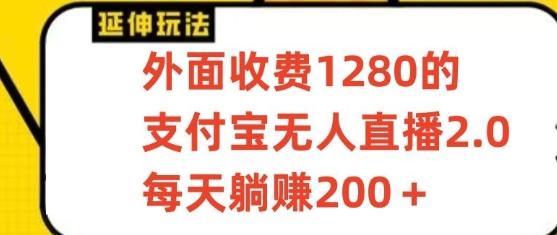 延伸玩法

外面收费1280的
支付宝无人直播2.0
每天躺赚200＋